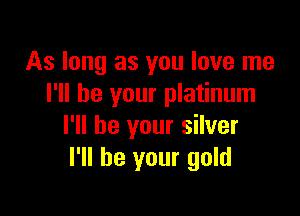 As long as you love me
I'll be your platinum
I'll be your silver
I'll be your gold